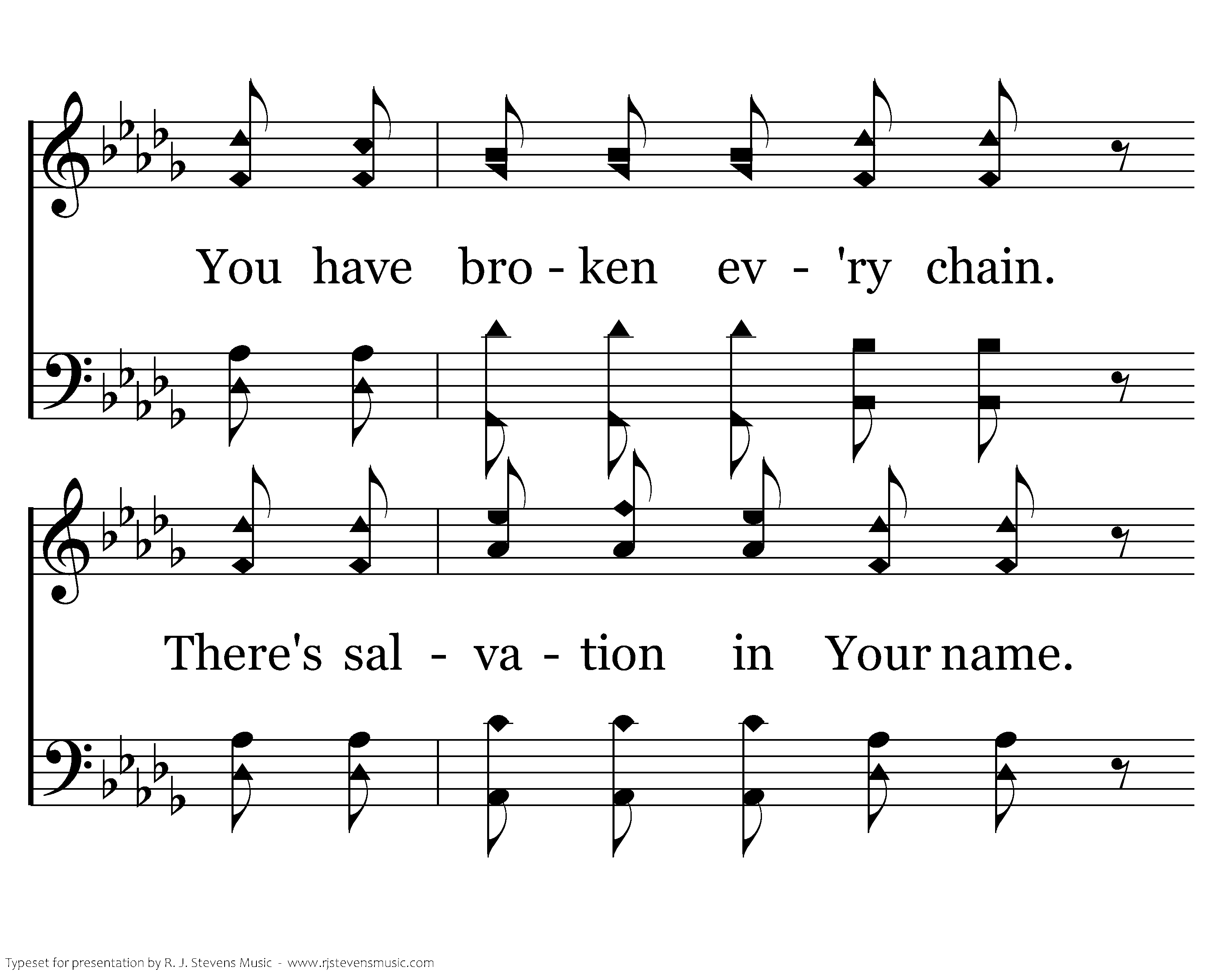 You have bro - ken ev - 'ry chain.

There's sal - va - tion in Your name.

Typeset for presentation by R. J. Stevens Music - www.rjstevensmusic.com